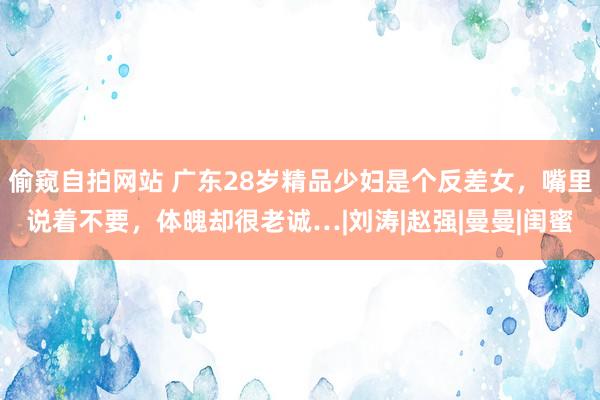 偷窥自拍网站 广东28岁精品少妇是个反差女，嘴里说着不要，体魄却很老诚...|刘涛|赵强|曼曼|闺蜜